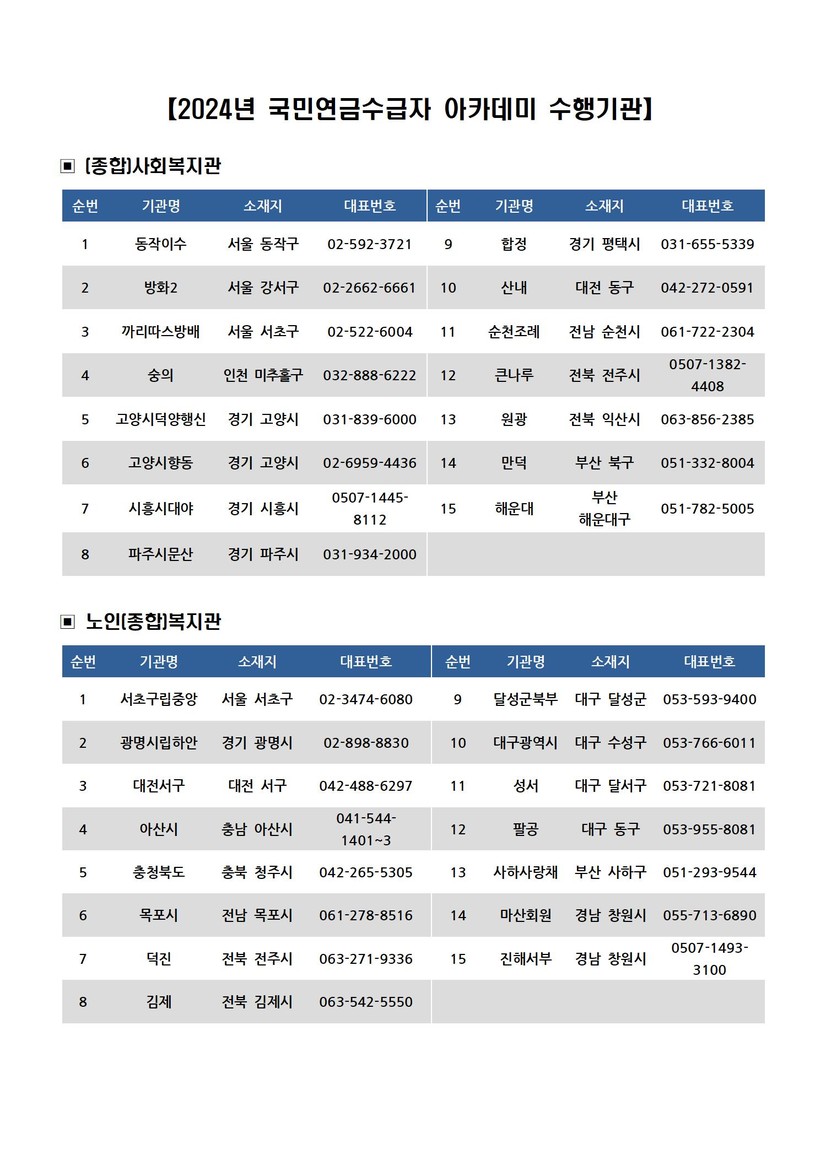 【2024년 국민연금수급자 아카데미 수행기관】

▣ (종합)사회복지관

| 순번 | 기관명 | 소재지 | 대표번호 | 순번 | 기관명 | 소재지 | 대표번호 |
|---|---|---|---|---|---|---|---|
| 1 | 동작이수 | 서울 동작구 | 02-592-3721 | 9 | 합정 | 경기 평택시 | 031-655-5339 |
| 2 | 방화2 | 서울 강서구 | 02-2662-6661 | 10 | 산내 | 대전 동구 | 042-272-0591 |
| 3 | 까리따스방배 | 서울 서초구 | 02-522-6004 | 11 | 순천조례 | 전남 순천시 | 061-722-2304 |
| 4 | 숭의 | 인천 미추홀구 | 032-888-6222 | 12 | 큰나루 | 전북 전주시 | 0507-1382-4408 |
| 5 | 고양시덕양행신 | 경기 고양시 | 031-839-6000 | 13 | 원광 | 전북 익산시 | 063-856-2385 |
| 6 | 고양시향동 | 경기 고양시 | 02-6959-4436 | 14 | 만덕 | 부산 북구 | 051-332-8004 |
| 7 | 시흥시대야 | 경기 시흥시 | 0507-1445-8112 | 15 | 해운대 | 부산 해운대구 | 051-782-5005 |
| 8 | 파주시문산 | 경기 파주시 | 031-934-2000 | | | | |

▣ 노인(종합)복지관

| 순번 | 기관명 | 소재지 | 대표번호 | 순번 | 기관명 | 소재지 | 대표번호 |
|---|---|---|---|---|---|---|---|
| 1 | 서초구립중앙 | 서울 서초구 | 02-3474-6080 | 9 | 달성군북부 | 대구 달성군 | 053-593-9400 |
| 2 | 광명시립하안 | 경기 광명시 | 02-898-8830 | 10 | 대구광역시 | 대구 수성구 | 053-766-6011 |
| 3 | 대전서구 | 대전 서구 | 042-488-6297 | 11 | 성서 | 대구 달서구 | 053-721-8081 |
| 4 | 아산시 | 충남 아산시 | 041-544-1401~3 | 12 | 팔공 | 대구 동구 | 053-955-8081 |
| 5 | 충청북도 | 충북 청주시 | 042-265-5305 | 13 | 사하사랑채 | 부산 사하구 | 051-293-9544 |
| 6 | 목포시 | 전남 목포시 | 061-278-8516 | 14 | 마산회원 | 경남 창원시 | 055-713-6890 |
| 7 | 덕진 | 전북 전주시 | 063-271-9336 | 15 | 진해서부 | 경남 창원시 | 0507-1493-3100 |
| 8 | 김제 | 전북 김제시 | 063-542-5550 | | | | |